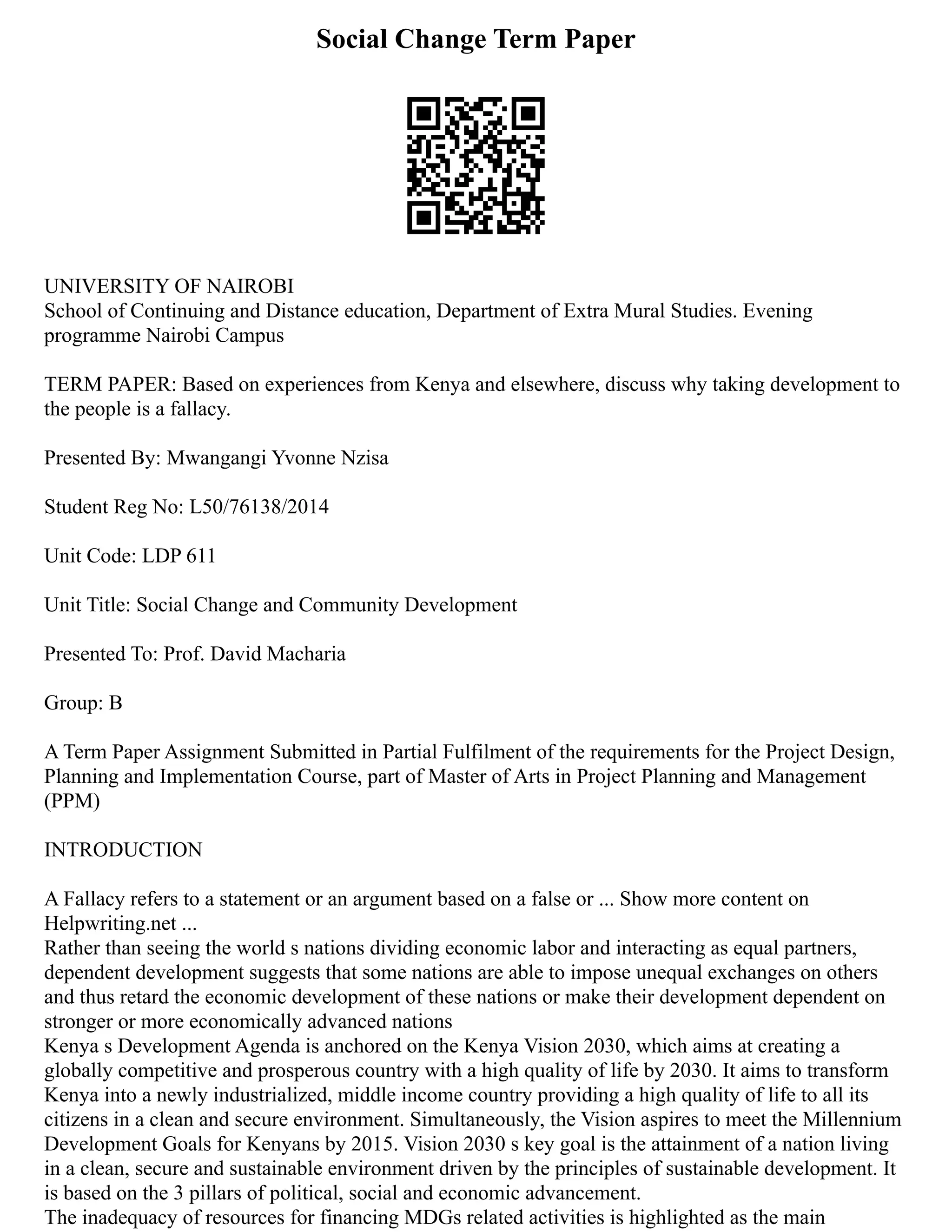 Social Change Term Paper

UNIVERSITY OF NAIROBI
School of Continuing and Distance education, Department of Extra Mural Studies. Evening programme Nairobi Campus

TERM PAPER: Based on experiences from Kenya and elsewhere, discuss why taking development to the people is a fallacy.

Presented By: Mwangangi Yvonne Nzisa

Student Reg No: L50/76138/2014

Unit Code: LDP 611

Unit Title: Social Change and Community Development

Presented To: Prof. David Macharia

Group: B

A Term Paper Assignment Submitted in Partial Fulfilment of the requirements for the Project Design, Planning and Implementation Course, part of Master of Arts in Project Planning and Management (PPM)

INTRODUCTION

A Fallacy refers to a statement or an argument based on a false or ... Show more content on Helpwriting.net ...
Rather than seeing the world s nations dividing economic labor and interacting as equal partners, dependent development suggests that some nations are able to impose unequal exchanges on others and thus retard the economic development of these nations or make their development dependent on stronger or more economically advanced nations
Kenya s Development Agenda is anchored on the Kenya Vision 2030, which aims at creating a globally competitive and prosperous country with a high quality of life by 2030. It aims to transform Kenya into a newly industrialized, middle income country providing a high quality of life to all its citizens in a clean and secure environment. Simultaneously, the Vision aspires to meet the Millennium Development Goals for Kenyans by 2015. Vision 2030 s key goal is the attainment of a nation living in a clean, secure and sustainable environment driven by the principles of sustainable development. It is based on the 3 pillars of political, social and economic advancement.
The inadequacy of resources for financing MDGs related activities is highlighted as the main